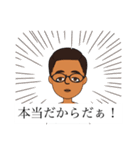 本当だからだぁ！